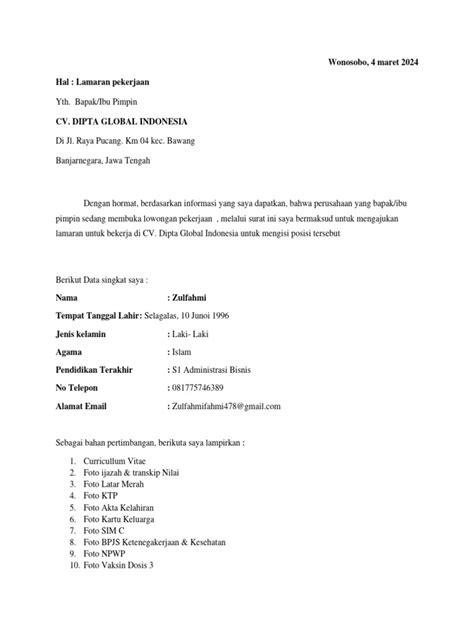 Wonosobo, 4 maret 2024

Hal : Lamaran pekerjaan

Yth. Bapak/Ibu Pimpin

CV. DIPTA GLOBAL INDONESIA

Di Jl. Raya Pucang. Km 04 kec. Bawang

Banjarnegara, Jawa Tengah

Dengan hormat, berdasarkan informasi yang saya dapatkan, bahwa perusahaan yang bapak/ibu pimpin sedang membuka lowongan pekerjaan , melalui surat ini saya bermaksud untuk mengajukan lamaran untuk bekerja di CV. Dipta Global Indonesia untuk mengisi posisi tersebut

Berikut Data singkat saya :

Nama : Zulfahmi

Tempat Tanggal Lahir: Selagalas, 10 Junoi 1996

Jenis kelamin : Laki- Laki

Agama : Islam

Pendidikan Terakhir : S1 Administrasi Bisnis

No Telepon : 081775746389

Alamat Email : Zulfahmifahmi478@gmail.com

Sebagai bahan pertimbangan, berikuta saya lampirkan :

1. Curricullum Vitae
2. Foto ijazah & transkip Nilai
3. Foto Latar Merah
4. Foto KTP
5. Foto Akta Kelahiran
6. Foto Kartu Keluarga
7. Foto SIM C
8. Foto BPJS Ketenegakerjaan & Kesehatan
9. Foto NPWP
10. Foto Vaksin Dosis 3